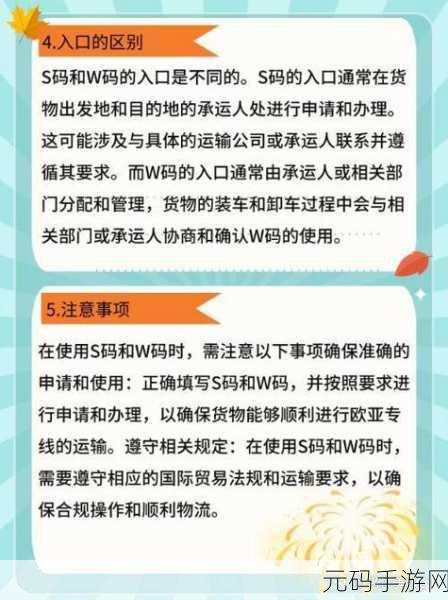 4.入口的区别

S码和W码的入口是不同的。S码的入口通常在货物出发地和目的地的承运人处进行申请和办理。这可能涉及与具体的运输公司或承运人联系并遵循其要求。而W码的入口通常由承运人或相关部门分配和管理，货物的装车和卸车过程中会与相关部门或承运人协商和确认W码的使用。……

5.注意事项

在使用S码和W码时，需注意以下事项确保准确的申请和使用：正确填写S码和W码，并按照要求进行申请和办理，以确保货物能够顺利进行欧亚专线的运输。遵守相关规定：在使用S码和W码时，需要遵守相应的国际贸易法规和运输要求，以确保合规操作和顺利物流。

元码手游网